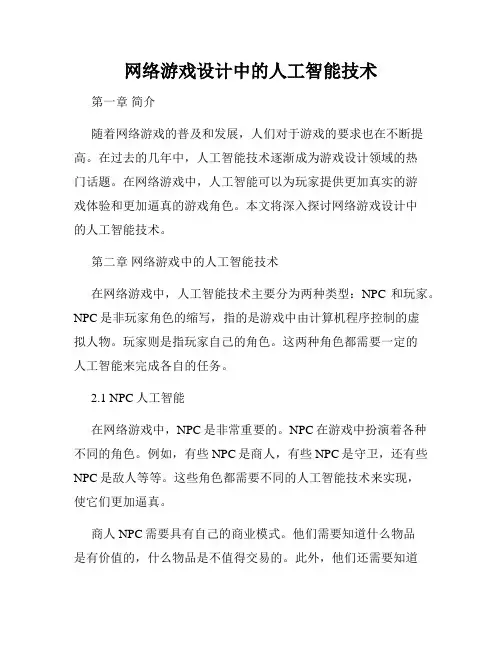 网络游戏设计中的人工智能技术

第一章 简介

随着网络游戏的普及和发展，人们对于游戏的要求也在不断提高。在过去的几年中，人工智能技术逐渐成为游戏设计领域的热门话题。在网络游戏中，人工智能可以为玩家提供更加真实的游戏体验和更加逼真的游戏角色。本文将深入探讨网络游戏设计中的人工智能技术。

第二章 网络游戏中的人工智能技术

在网络游戏中，人工智能技术主要分为两种类型：NPC 和玩家。NPC 是非玩家角色的缩写，指的是游戏中由计算机程序控制的虚拟人物。玩家则是指玩家自己的角色。这两种角色都需要一定的人工智能来完成各自的任务。

2.1 NPC 人工智能

在网络游戏中，NPC 是非常重要的。NPC 在游戏中扮演着各种不同的角色。例如，有些 NPC 是商人，有些 NPC 是守卫，还有些 NPC 是敌人等等。这些角色都需要不同的人工智能技术来实现，使它们更加逼真。

商人 NPC 需要具有自己的商业模式。他们需要知道什么物品是有价值的，什么物品是不值得交易的。此外，他们还需要知道